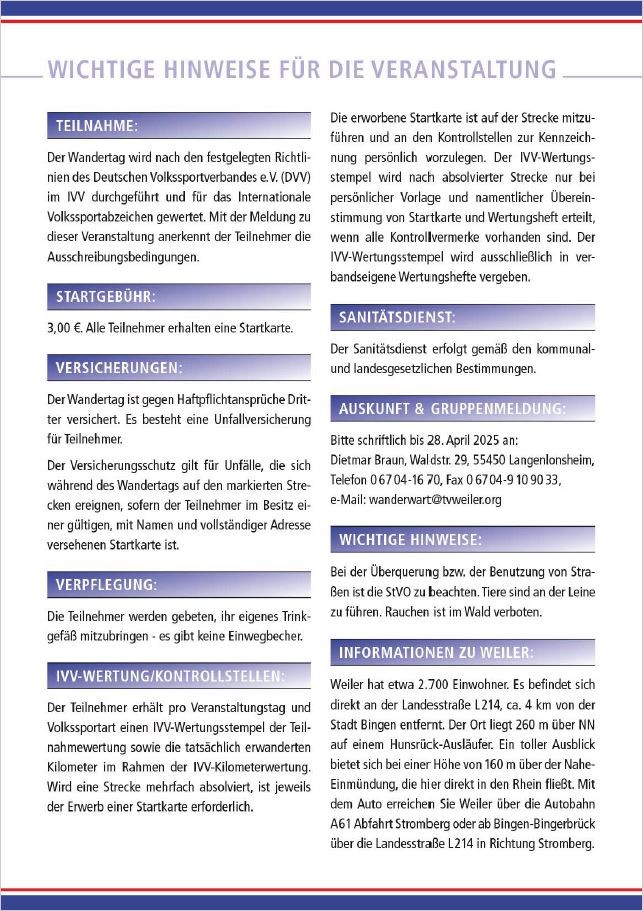 WICHTIGE HINWEISE FÜR DIE VERANSTALTUNG

TEILNAHME:

Der Wandertag wird nach den festgelegten Richtlinien des Deutschen Volkssportverbandes e.V. (DVV) im IVV durchgeführt und für das Internationale Volkssportabzeichen gewertet. Mit der Meldung zu dieser Veranstaltung anerkennt der Teilnehmer die Ausschreibungsbedingungen.

STARTGEBÜHR:

3,00 €. Alle Teilnehmer erhalten eine Startkarte.

VERSICHERUNGEN:

Der Wandertag ist gegen Haftpflichtansprüche Dritter versichert. Es besteht eine Unfallversicherung für Teilnehmer.

Der Versicherungsschutz gilt für Unfälle, die sich während des Wandertags auf den markierten Strecken ereignen, sofern der Teilnehmer im Besitz einer gültigen, mit Namen und vollständiger Adresse versehenen Startkarte ist.

VERPFLEGUNG:

Die Teilnehmer werden gebeten, ihr eigenes Trinkgefäß mitzubringen - es gibt keine Einwegbecher.

IVV-WERTUNG/KONTROLLSTELLEN:

Der Teilnehmer erhält pro Veranstaltungstag und Volkssportart einen IVV-Wertungsstempel der Teilnahmewertung sowie die tatsächlich erwanderten Kilometer im Rahmen der IVV-Kilometerwertung. Wird eine Strecke mehrfach absolviert, ist jeweils der Erwerb einer Startkarte erforderlich.

Die erworbene Startkarte ist auf der Strecke mitzuführen und an den Kontrollstellen zur Kennzeichnung persönlich vorzulegen. Der IVV-Wertungsstempel wird nach absolvierter Strecke nur bei persönlicher Vorlage und namentlicher Übereinstimmung von Startkarte und Wertungsheft erteilt, wenn alle Kontrollvermerke vorhanden sind. Der IVV-Wertungsstempel wird ausschließlich in verbandseigene Wertungshefte vergeben.

SANITÄTSDIENST:

Der Sanitätsdienst erfolgt gemäß den kommunal- und landesgesetzlichen Bestimmungen.

AUSKUNFT & GRUPPENMELDUNG:

Bitte schriftlich bis 28. April 2025 an:
Dietmar Braun, Waldstr. 29, 55450 Langenlonsheim,
Telefon 0 67 04-16 70, Fax 0 67 04-9 10 90 33,
e-Mail: wanderwart@tvweiler.org

WICHTIGE HINWEISE:

Bei der Überquerung bzw. der Benutzung von Straßen ist die StVO zu beachten. Tiere sind an der Leine zu führen. Rauchen ist im Wald verboten.

INFORMATIONEN ZU WEILER:

Weiler hat etwa 2.700 Einwohner. Es befindet sich direkt an der Landesstraße L214, ca. 4 km von der Stadt Bingen entfernt. Der Ort liegt 260 m über NN auf einem Hunsrück-Ausläufer. Ein toller Ausblick bietet sich bei einer Höhe von 160 m über der Nahe-Einmündung, die hier direkt in den Rhein fließt. Mit dem Auto erreichen Sie Weiler über die Autobahn A61 Abfahrt Stromberg oder ab Bingen-Bingerbrück über die Landesstraße L214 in Richtung Stromberg.